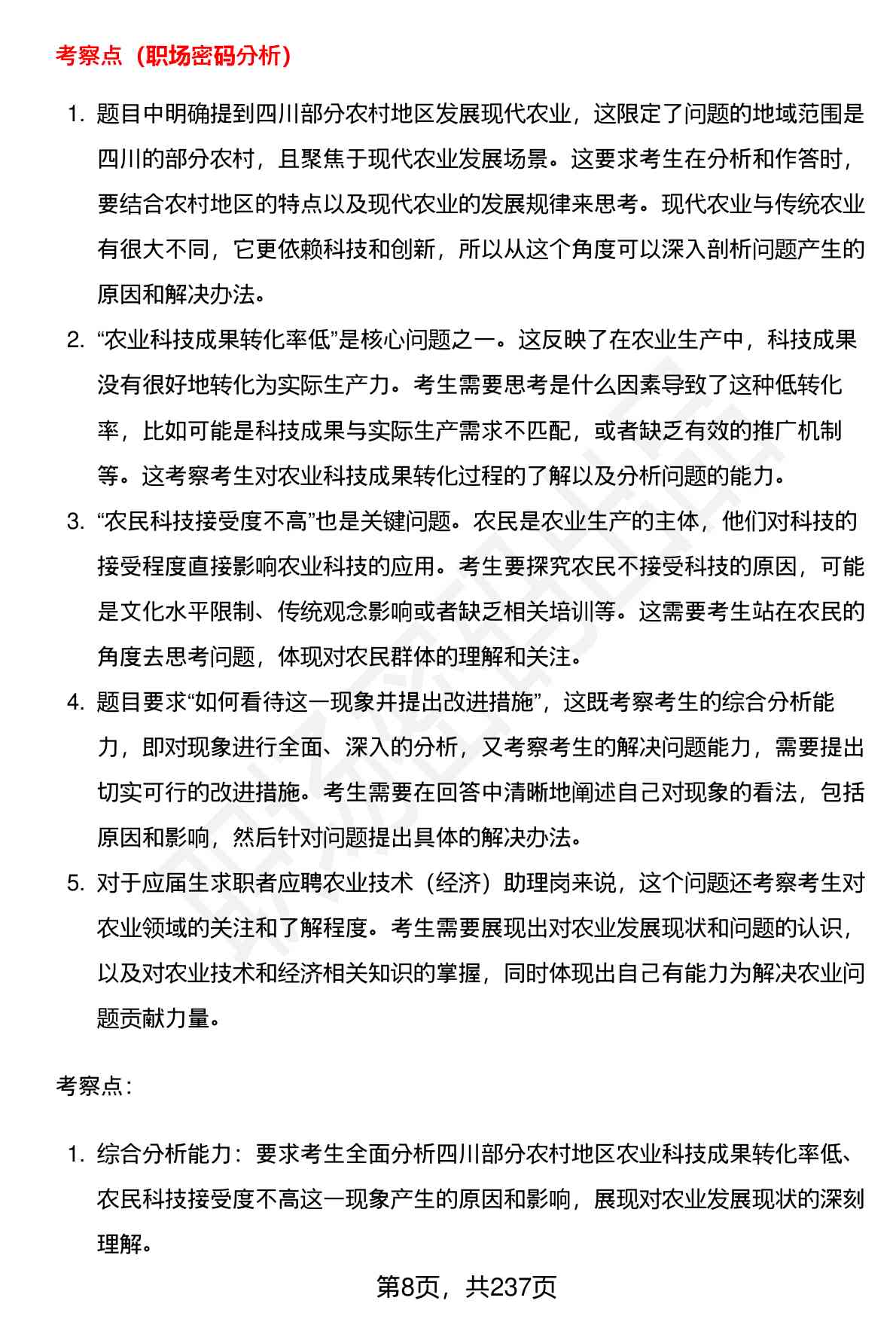 考察点（职场密码分析）

1. 题目中明确提到四川部分农村地区发展现代农业，这限定了问题的地域范围是四川的部分农村，且聚焦于现代农业发展场景。这要求考生在分析和作答时，要结合农村地区的特点以及现代农业的发展规律来思考。现代农业与传统农业有很大不同，它更依赖科技和创新，所以从这个角度可以深入剖析问题产生的原因和解决办法。
2. “农业科技成果转化率低”是核心问题之一。这反映了在农业生产中，科技成果没有很好地转化为实际生产力。考生需要思考是什么因素导致了这种低转化率，比如可能是科技成果与实际生产需求不匹配，或者缺乏有效的推广机制等。这考察考生对农业科技成果转化过程的了解以及分析问题的能力。
3. “农民科技接受度不高”也是关键问题。农民是农业生产的主体，他们对科技的接受程度直接影响农业科技的应用。考生要探究农民不接受科技的原因，可能是文化水平限制、传统观念影响或者缺乏相关培训等。这需要考生站在农民的角度去思考问题，体现对农民群体的理解和关注。
4. 题目要求“如何看待这一现象并提出改进措施”，这既考察考生的综合分析能力，即对现象进行全面、深入的分析，又考察考生的解决问题能力，需要提出切实可行的改进措施。考生需要在回答中清晰地阐述自己对现象的看法，包括原因和影响，然后针对问题提出具体的解决办法。
5. 对于应届生求职者应聘农业技术（经济）助理岗来说，这个问题还考察考生对农业领域的关注和了解程度。考生需要展现出对农业发展现状和问题的认识，以及对农业技术和经济相关知识的掌握，同时体现出自己有能力为解决农业问题贡献力量。

考察点：

1. 综合分析能力：要求考生全面分析四川部分农村地区农业科技成果转化率低、农民科技接受度不高这一现象产生的原因和影响，展现对农业发展现状的深刻理解。

第8页，共237页